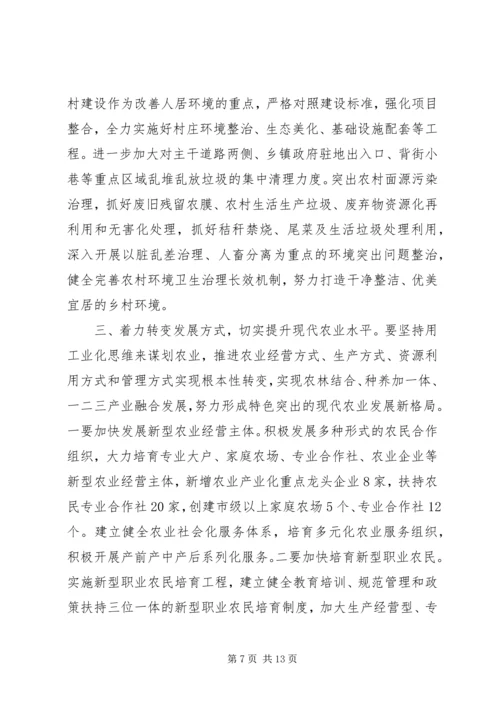 村建设作为改善人居环境的重点，严格对照建设标准，强化项目整合，全力实施好村庄环境整治、生态美化、基础设施配套等工程。进一步加大对主干道路两侧、乡镇政府驻地出入口、背街小巷等重点区域乱堆乱放垃圾的集中清理力度。突出农村面源污染治理，抓好废旧残留农膜、农村生活生产垃圾、废弃物资源化再利用和无害化处理，抓好秸秆禁烧、尾菜及生活垃圾处理利用，深入开展以脏乱差治理、人畜分离为重点的环境突出问题整治，健全完善农村环境卫生治理长效机制，努力打造干净整洁、优美宜居的乡村环境。

三、着力转变发展方式，切实提升现代农业水平。要坚持用工业化思维来谋划农业，推进农业经营方式、生产方式、资源利用方式和管理方式实现根本性转变，实现农林结合、种养加一体、一二三产业融合发展，努力形成特色突出的现代农业发展新格局。一要加快发展新型农业经营主体。积极发展多种形式的农民合作组织，大力培育专业大户、家庭农场、专业合作社、农业企业等新型农业经营主体，新增农业产业化重点龙头企业8家，扶持农民专业合作社20家，创建市级以上家庭农场5个、专业合作社12个。建立健全农业社会化服务体系，培育多元化农业服务组织，积极开展产前产中产后系列化服务。二要加快培育新型职业农民。实施新型职业农民培育工程，建立健全教育培训、规范管理和政策扶持三位一体的新型职业农民培育制度，加大生产经营型、专

第7页 共13页